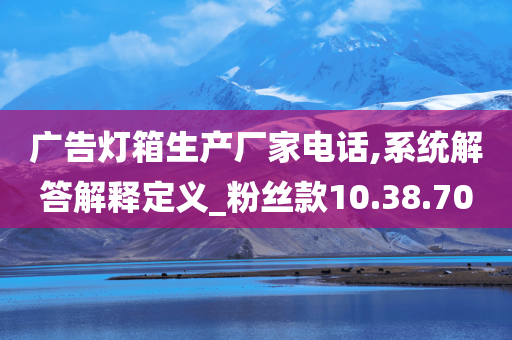 广告灯箱生产厂家电话,系统解答解释定义_粉丝款10.38.70